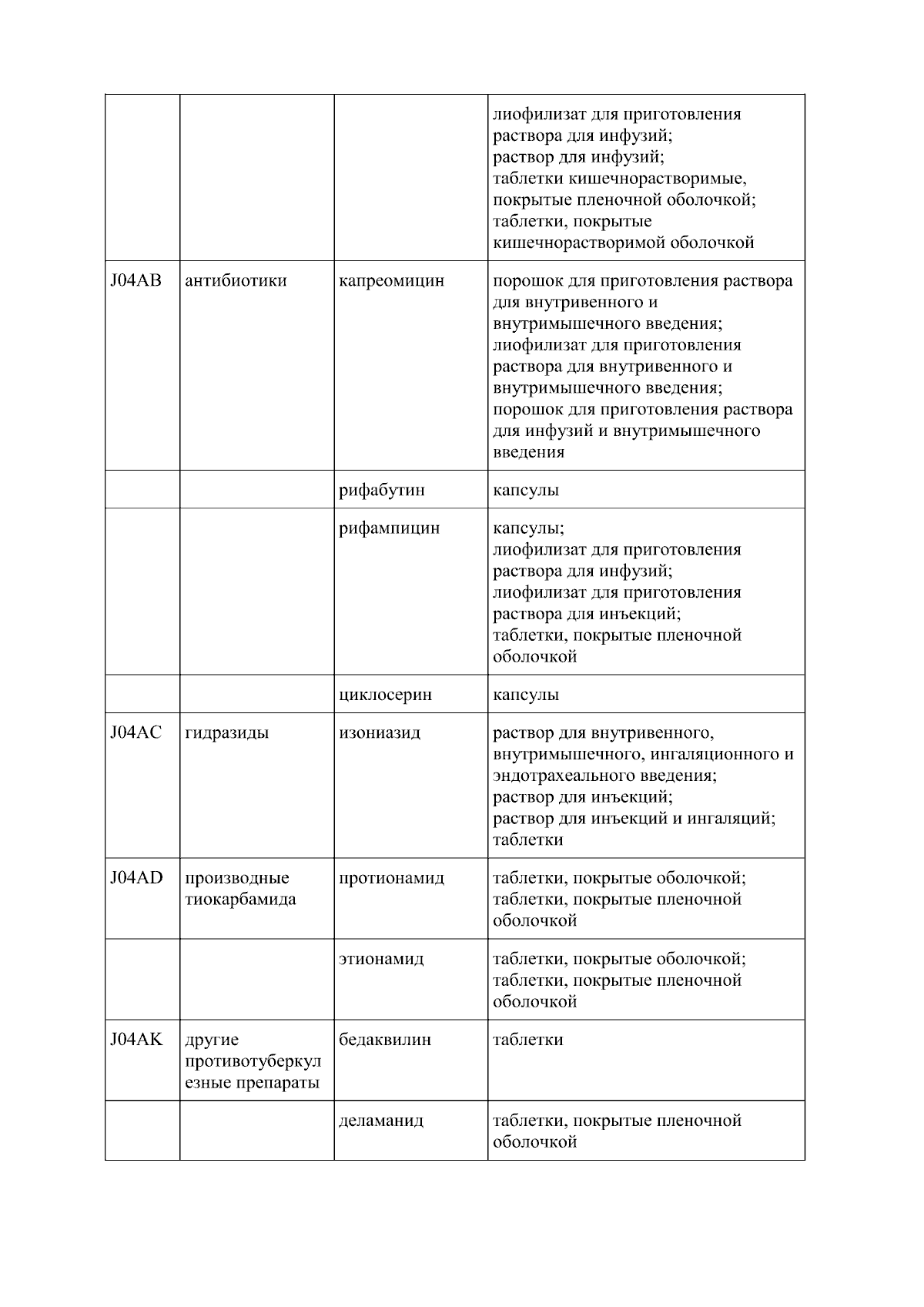 |  |  |  | лиофилизат для приготовления раствора для инфузий; раствор для инфузий; таблетки кишечнорастворимые, покрытые пленочной оболочкой; таблетки, покрытые кишечнорастворимой оболочкой |
|---|---|---|---|
| J04AB | антибиотики | капреомицин | порошок для приготовления раствора для внутривенного и внутримышечного введения; лиофилизат для приготовления раствора для внутривенного и внутримышечного введения; порошок для приготовления раствора для инфузий и внутримышечного введения |
|  |  | рифабутин | капсулы |
|  |  | рифампицин | капсулы; лиофилизат для приготовления раствора для инфузий; лиофилизат для приготовления раствора для инъекций; таблетки, покрытые пленочной оболочкой |
|  |  | циклосерин | капсулы |
| J04AC | гидразиды | изониазид | раствор для внутривенного, внутримышечного, ингаляционного и эндотрахеального введения; раствор для инъекций; раствор для инъекций и ингаляций; таблетки |
| J04AD | производные тиокарбамида | протионамид | таблетки, покрытые оболочкой; таблетки, покрытые пленочной оболочкой |
|  |  | этионамид | таблетки, покрытые оболочкой; таблетки, покрытые пленочной оболочкой |
| J04AK | другие противотуберкулезные препараты | бедаквилин | таблетки |
|  |  | деламанид | таблетки, покрытые пленочной оболочкой |